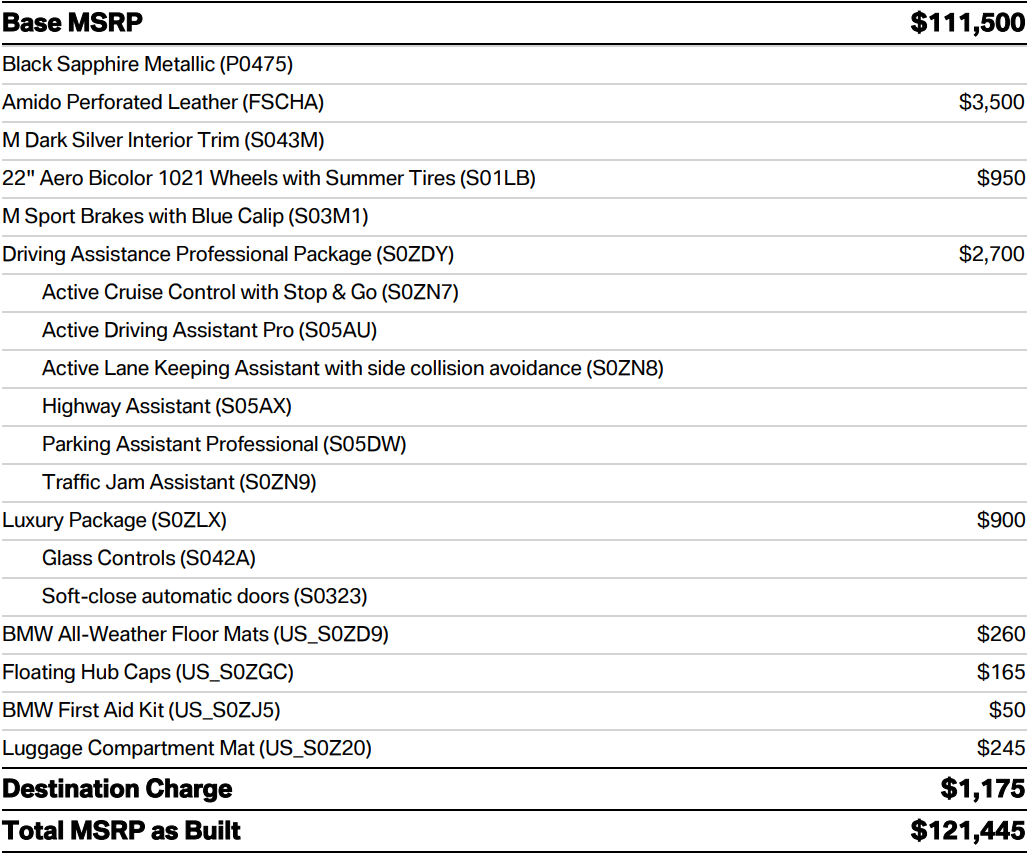 | Base MSRP | $111,500 |
|---|---|
| Black Sapphire Metallic (P0475) | |
| Amido Perforated Leather (FSCHA) | $3,500 |
| M Dark Silver Interior Trim (S043M) | |
| 22" Aero Bicolor 1021 Wheels with Summer Tires (S01LB) | $950 |
| M Sport Brakes with Blue Calip (S03M1) | |
| Driving Assistance Professional Package (S0ZDY) | $2,700 |
| Active Cruise Control with Stop & Go (S0ZN7) | |
| Active Driving Assistant Pro (S05AU) | |
| Active Lane Keeping Assistant with side collision avoidance (S0ZN8) | |
| Highway Assistant (S05AX) | |
| Parking Assistant Professional (S05DW) | |
| Traffic Jam Assistant (S0ZN9) | |
| Luxury Package (S0ZLX) | $900 |
| Glass Controls (S042A) | |
| Soft-close automatic doors (S0323) | |
| BMW All-Weather Floor Mats (US_S0ZD9) | $260 |
| Floating Hub Caps (US_S0ZGC) | $165 |
| BMW First Aid Kit (US_S0ZJ5) | $50 |
| Luggage Compartment Mat (US_S0Z20) | $245 |
| Destination Charge | $1,175 |
| Total MSRP as Built | $121,445 |